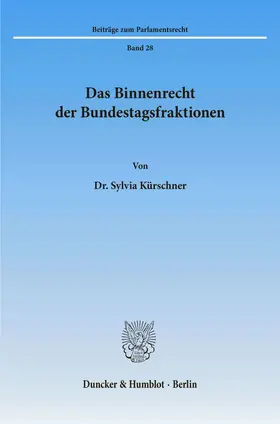 Beiträge zum Parlamentsrecht

Band 28

Das Binnenrecht der Bundestagsfraktionen

Von

Dr. Sylvia Kürschner

Duncker & Humblot · Berlin